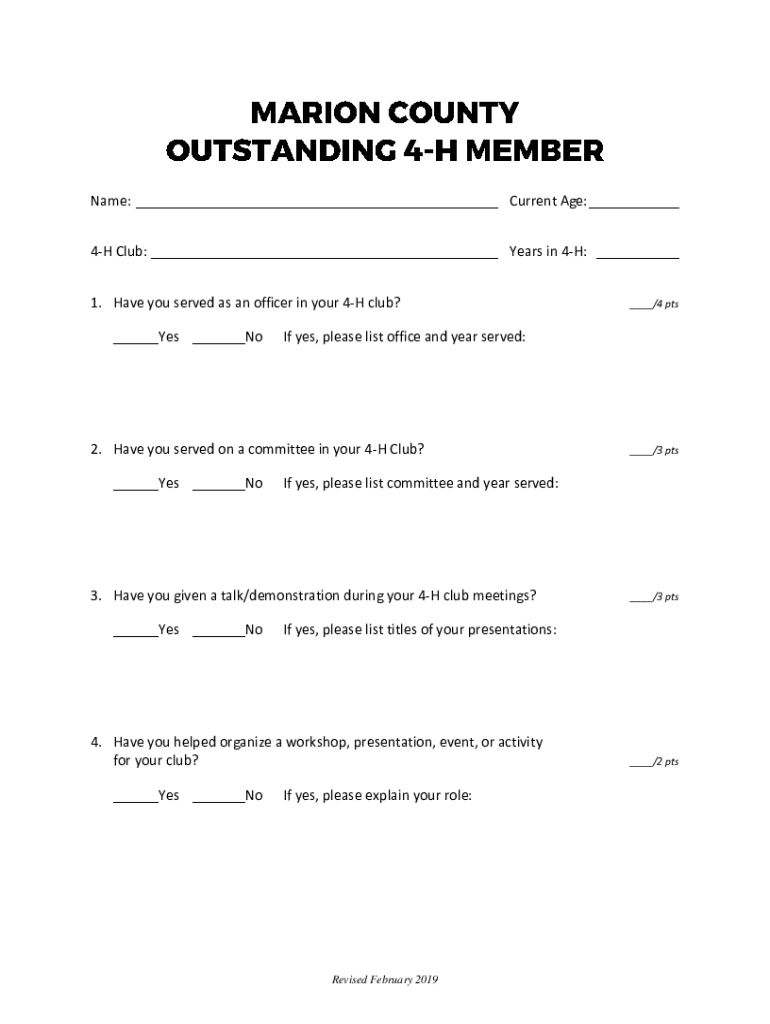 MARION COUNTY
OUTSTANDING 4-H MEMBER

Name: ______________________________________________ Current Age: ___________

4-H Club: ____________________________________________ Years in 4-H: __________

1. Have you served as an officer in your 4-H club? ____/4 pts

______Yes _______No If yes, please list office and year served:

2. Have you served on a committee in your 4-H Club? ____/3 pts

______Yes _______No If yes, please list committee and year served:

3. Have you given a talk/demonstration during your 4-H club meetings? ____/3 pts

______Yes _______No If yes, please list titles of your presentations:

4. Have you helped organize a workshop, presentation, event, or activity for your club? ____/2 pts

______Yes _______No If yes, please explain your role:

Revised February 2019